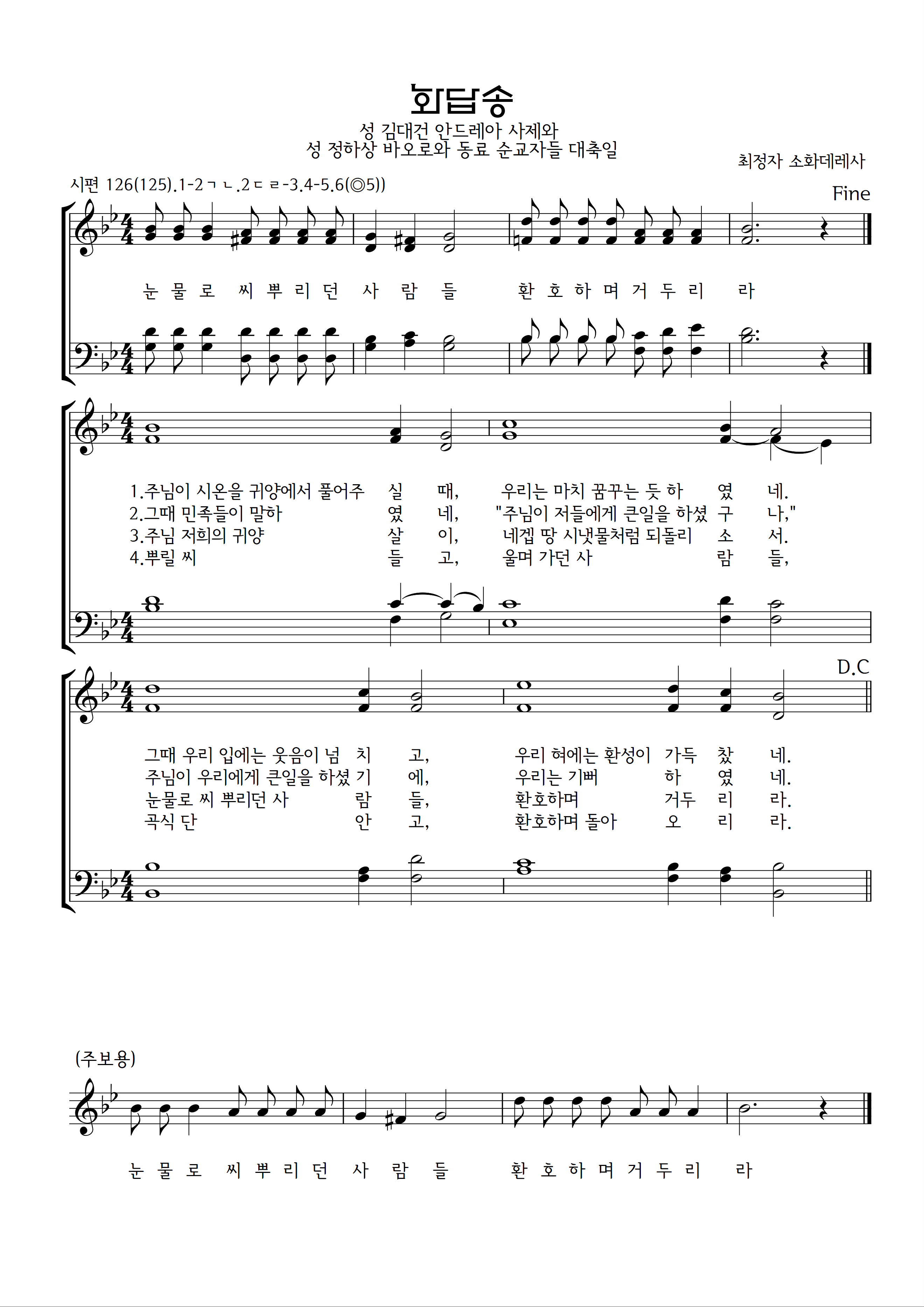 화답송

성 김대건 안드레아 사제와
성 정하상 바오로와 동료 순교자들 대축일

최정자 소화데레사

시편 126(125).1-2ㄱㄴ.2ㄷㄹ-3.4-5.6(◎5))

Fine

눈 물 로 씨 뿌 리 던 사 람 들 환 호 하 며 거 두 리 라

1.주님이 시온을 귀양에서 풀어주 실 때, 우리는 마치 꿈꾸는 듯 하 였 네.
2.그때 민족들이 말하 였 네, "주님이 저들에게 큰일을 하셨 구 나,"
3.주님 저희의 귀양 살 이, 네겝 땅 시냇물처럼 되돌리 소 서.
4.뿌릴 씨 들 고, 울며 가던 사 람 들,

D.C

그때 우리 입에는 웃음이 넘 치 고, 우리 혀에는 환성이 가득 찼 네.
주님이 우리에게 큰일을 하셨 기 에, 우리는 기뻐 하 였 네.
눈물로 씨 뿌리던 사 람 들, 환호하며 거두 리 라.
곡식 단 안 고, 환호하며 돌아 오 리 라.

(주보용)

눈 물 로 씨 뿌 리 던 사 람 들 환 호 하 며 거 두 리 라